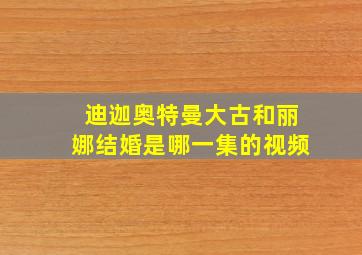 迪迦奥特曼大古和丽娜结婚是哪一集的视频